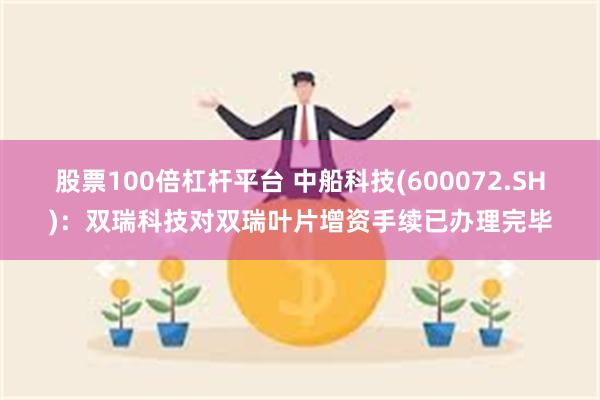 股票100倍杠杆平台 中船科技(600072.SH)：双瑞科技对双瑞叶片增资手续已办理完毕